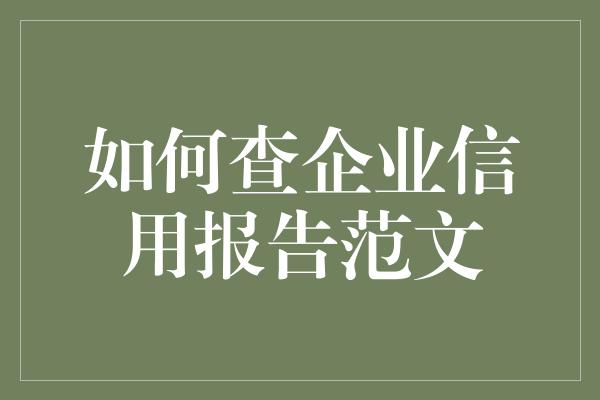 如何查企业信用报告范文